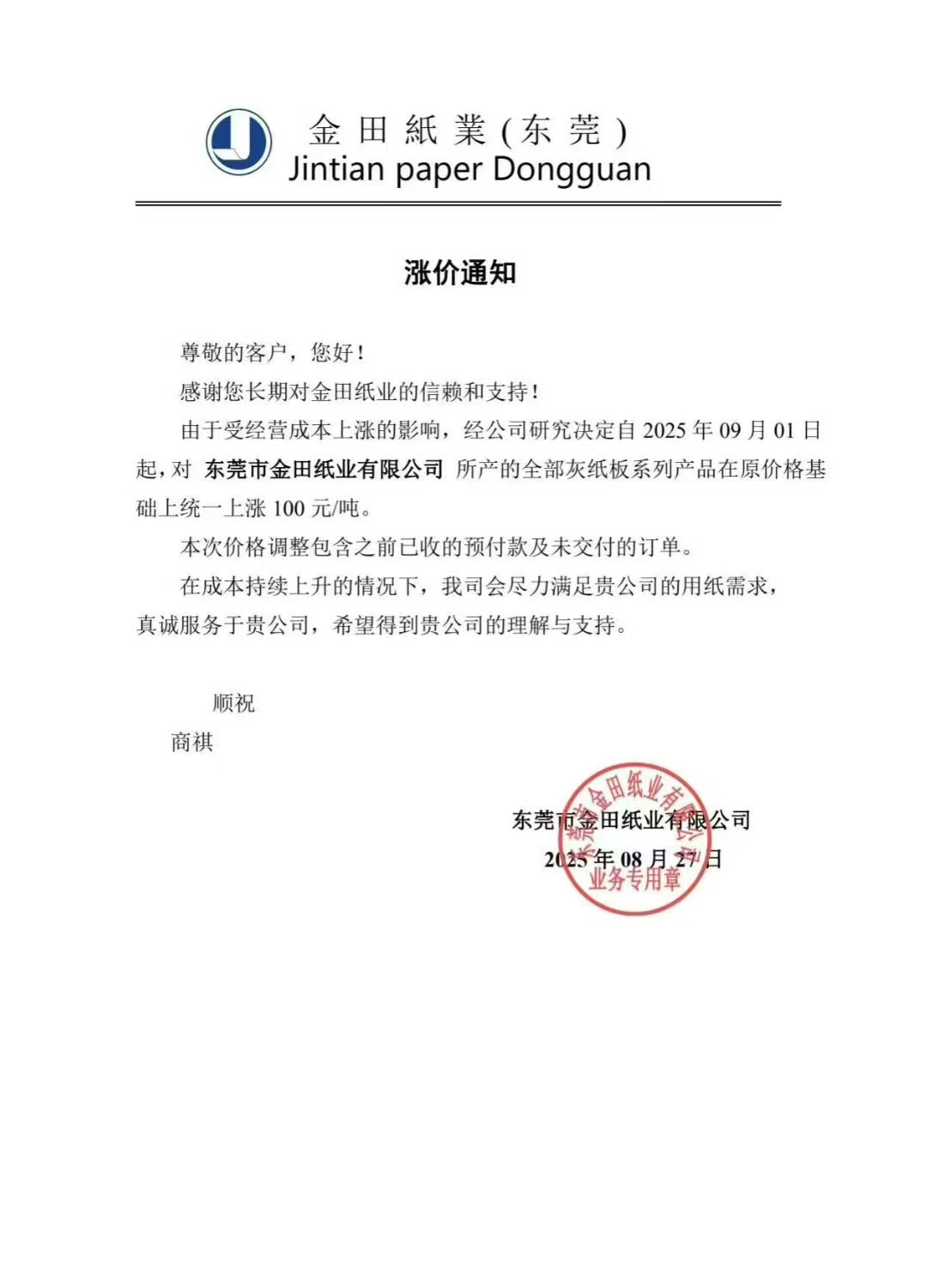 金田紙業(东莞)
Jintian paper Dongguan

涨价通知

尊敬的客户，您好！

感谢您长期对金田纸业的信赖和支持！

由于受经营成本上涨的影响，经公司研究决定自 2025 年 09 月 01 日起，对 东莞市金田纸业有限公司 所产的全部灰纸板系列产品在原价格基础上统一上涨 100 元/吨。

本次价格调整包含之前已收的预付款及未交付的订单。

在成本持续上升的情况下，我司会尽力满足贵公司的用纸需求，真诚服务于贵公司，希望得到贵公司的理解与支持。

顺祝

商祺

东莞市金田纸业有限公司
2025 年 08 月 27 日

东莞市金田纸业有限公司
业务专用章